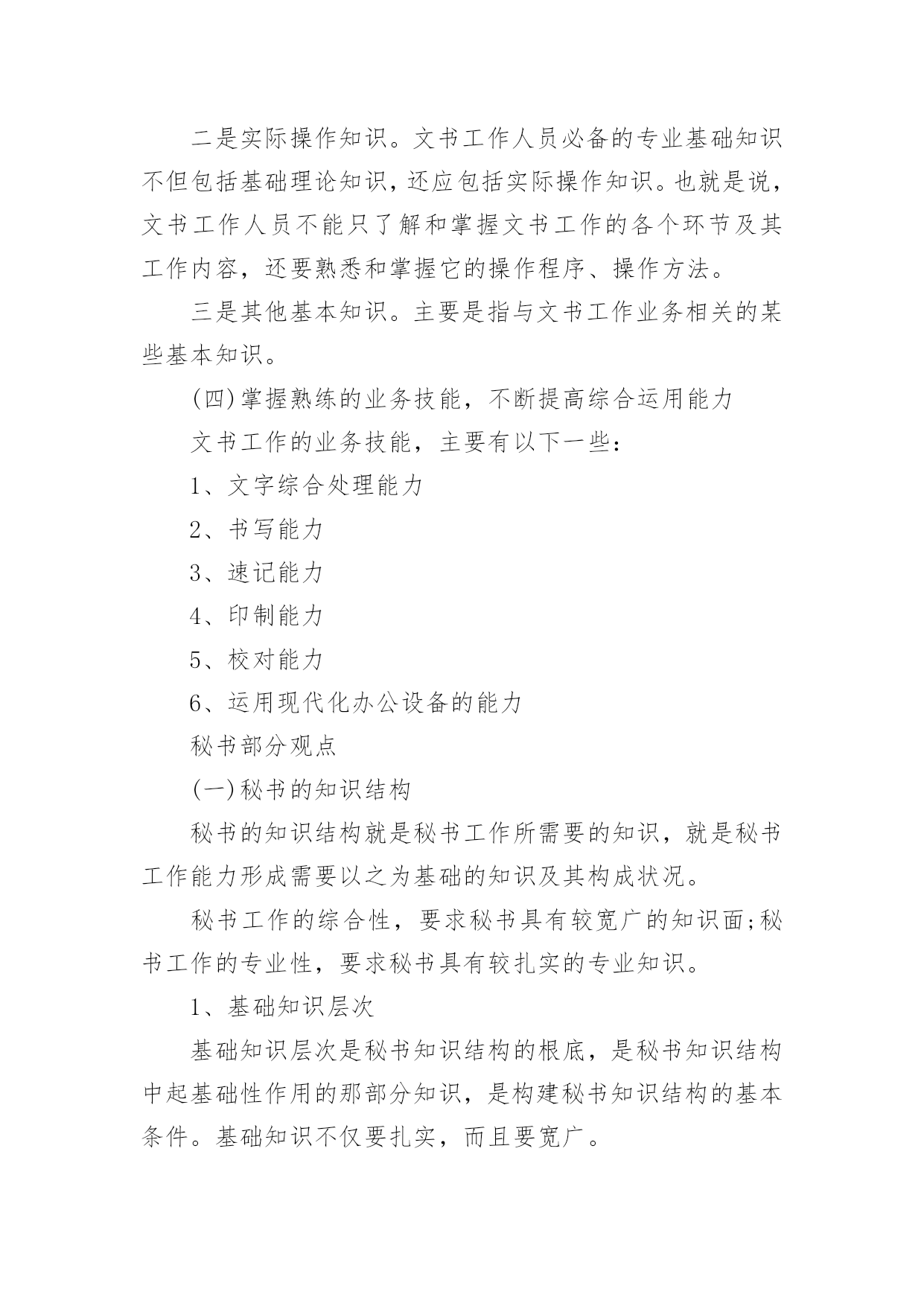 二是实际操作知识。文书工作人员必备的专业基础知识不但包括基础理论知识，还应包括实际操作知识。也就是说，文书工作人员不能只了解和掌握文书工作的各个环节及其工作内容，还要熟悉和掌握它的操作程序、操作方法。

三是其他基本知识。主要是指与文书工作业务相关的某些基本知识。

(四)掌握熟练的业务技能，不断提高综合运用能力

文书工作的业务技能，主要有以下一些：

1、文字综合处理能力

2、书写能力

3、速记能力

4、印制能力

5、校对能力

6、运用现代化办公设备的能力

秘书部分观点

(一)秘书的知识结构

秘书的知识结构就是秘书工作所需要的知识，就是秘书工作能力形成需要以之为基础的知识及其构成状况。

秘书工作的综合性，要求秘书具有较宽广的知识面;秘书工作的专业性，要求秘书具有较扎实的专业知识。

1、基础知识层次

基础知识层次是秘书知识结构的根底，是秘书知识结构中起基础性作用的那部分知识，是构建秘书知识结构的基本条件。基础知识不仅要扎实，而且要宽广。